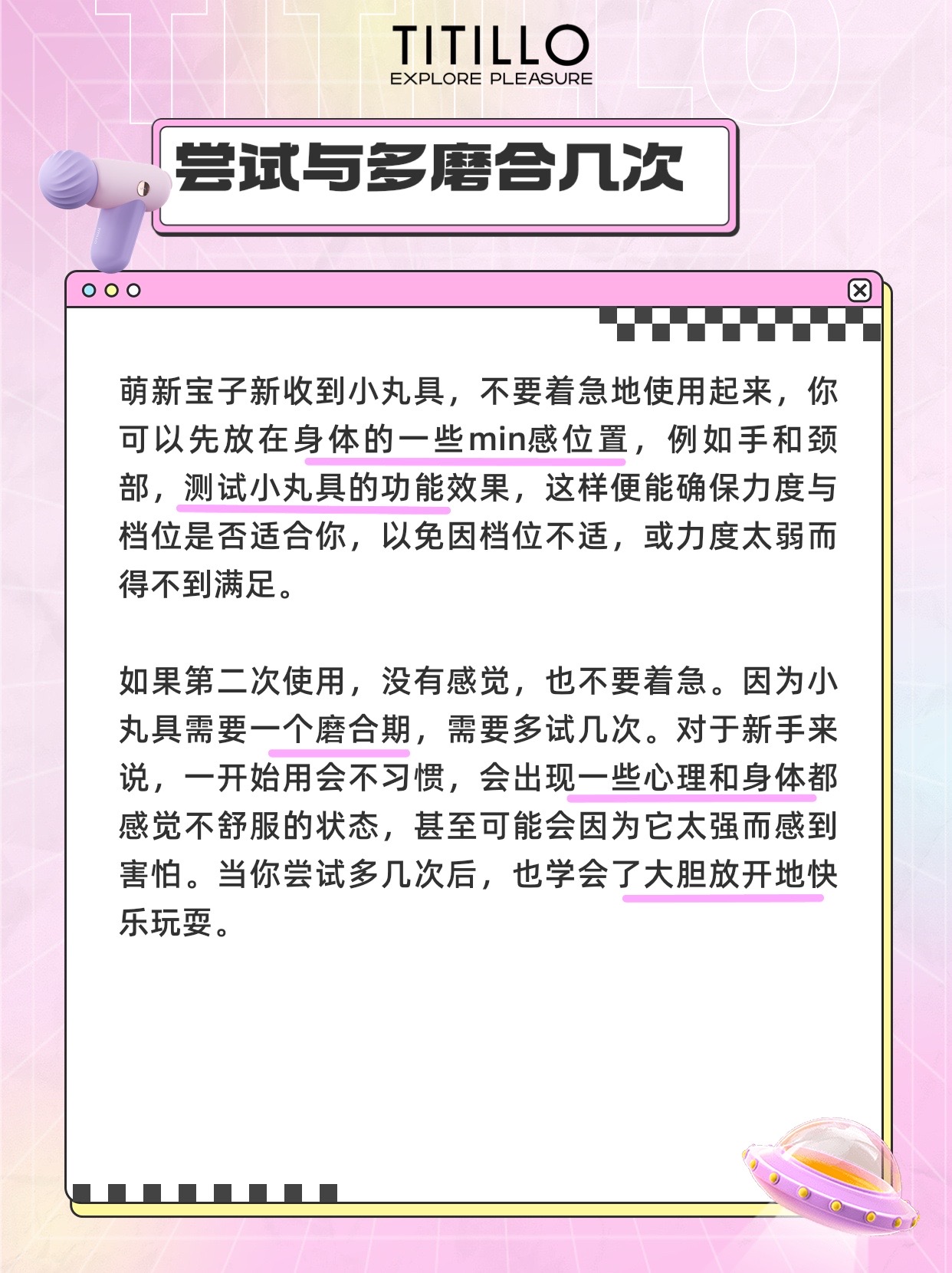 TITILLO
EXPLORE PLEASURE

尝试与多磨合几次

萌新宝子新收到小丸具，不要着急地使用起来，你可以先放在身体的一些min感位置，例如手和颈部，测试小丸具的功能效果，这样便能确保力度与档位是否适合你，以免因档位不适，或力度太弱而得不到满足。

如果第二次使用，没有感觉，也不要着急。因为小丸具需要一个磨合期，需要多试几次。对于新手来说，一开始用会不习惯，会出现一些心理和身体都感觉不舒服的状态，甚至可能会因为它太强而感到害怕。当你尝试多几次后，也学会了大胆放开地快乐玩耍。